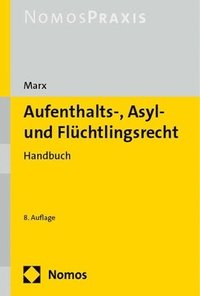 NOMOSPRAXIS

Marx

Aufenthalts-, Asyl- und Flüchtlingsrecht

Handbuch

8. Auflage

Nomos